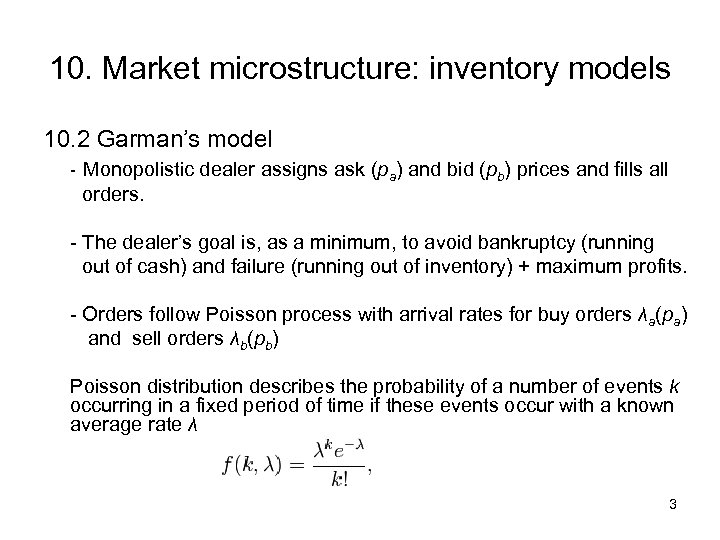 10. Market microstructure: inventory models

10.2 Garman's model

- Monopolistic dealer assigns ask ($p_a$) and bid ($p_b$) prices and fills all orders.

- The dealer's goal is, as a minimum, to avoid bankruptcy (running out of cash) and failure (running out of inventory) + maximum profits.

- Orders follow Poisson process with arrival rates for buy orders $\lambda_a(p_a)$ and sell orders $\lambda_b(p_b)$

Poisson distribution describes the probability of a number of events $k$ occurring in a fixed period of time if these events occur with a known average rate $\lambda$

$f(k, \lambda) = \frac{\lambda^k e^{-\lambda}}{k!},$

3